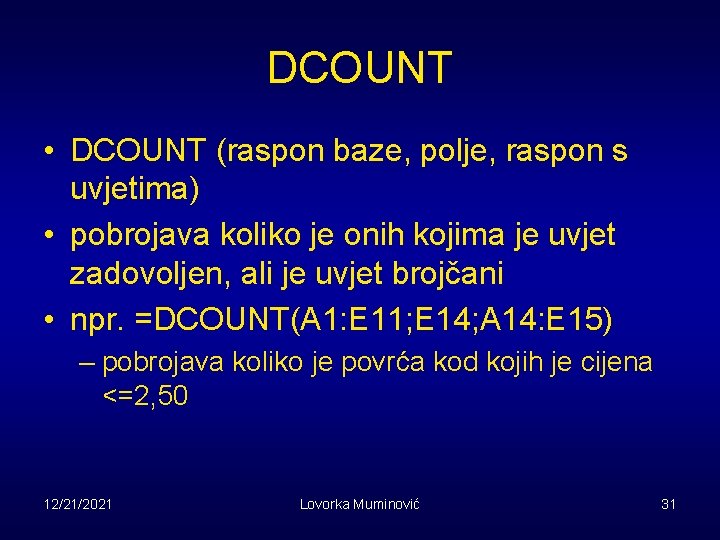 DCOUNT

• DCOUNT (raspon baze, polje, raspon s uvjetima)
• pobrojava koliko je onih kojima je uvjet zadovoljen, ali je uvjet brojčani
• npr. =DCOUNT(A1:E11;E14;A14:E15)
– pobrojava koliko je povrća kod kojih je cijena <=2,50

12/21/2021 Lovorka Muminović 31